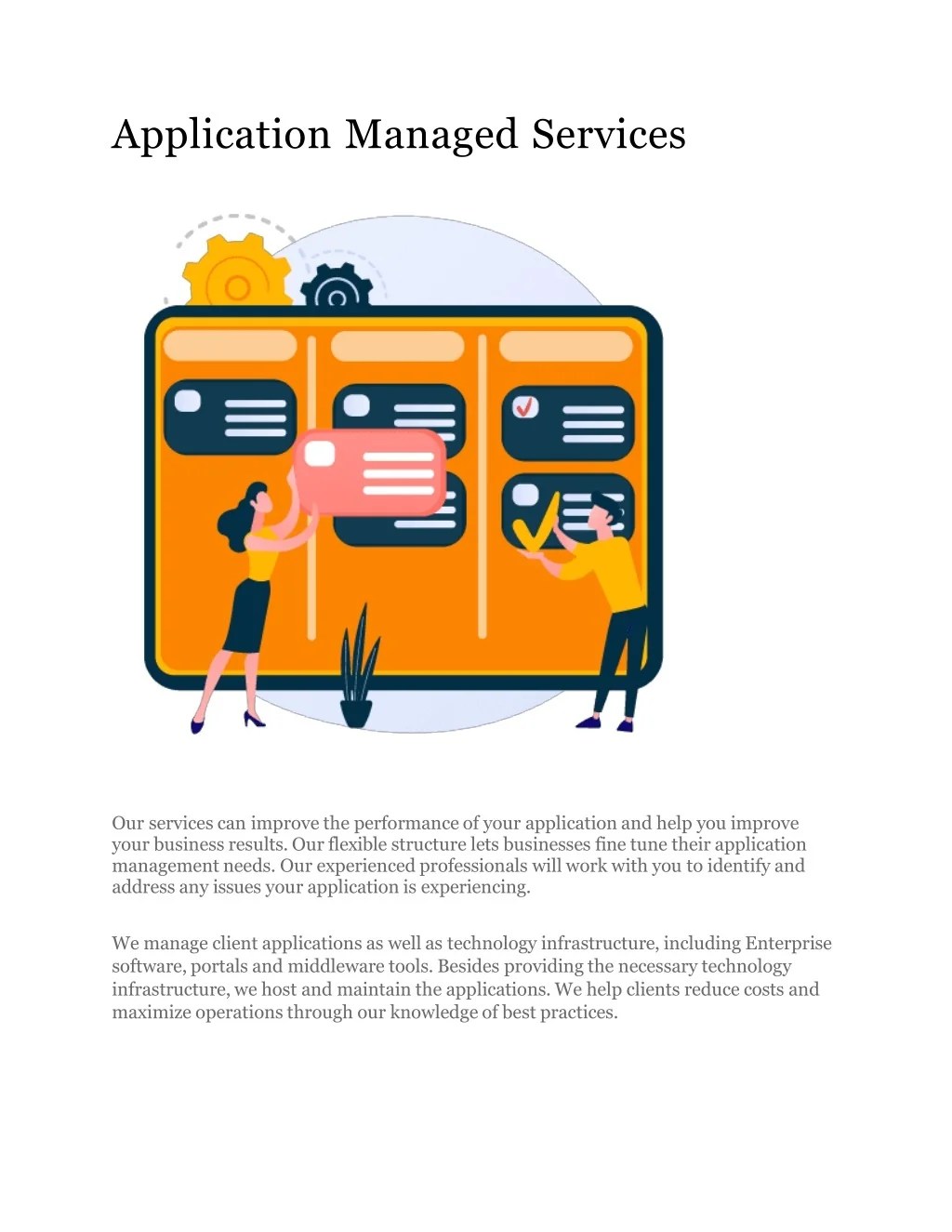 Application Managed Services

Our services can improve the performance of your application and help you improve your business results. Our flexible structure lets businesses fine tune their application management needs. Our experienced professionals will work with you to identify and address any issues your application is experiencing.

We manage client applications as well as technology infrastructure, including Enterprise software, portals and middleware tools. Besides providing the necessary technology infrastructure, we host and maintain the applications. We help clients reduce costs and maximize operations through our knowledge of best practices.